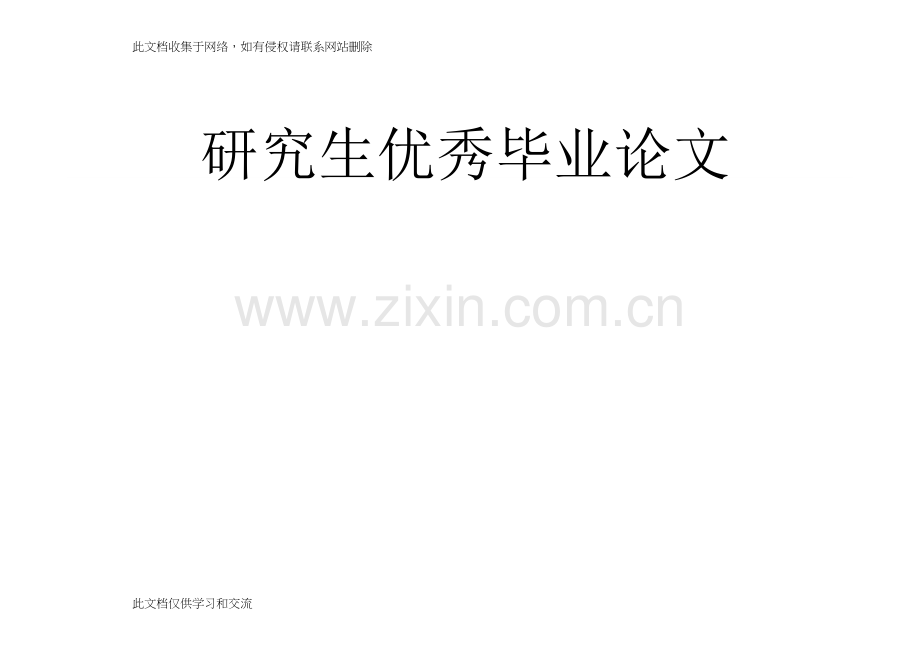 此文档收集于网络，如有侵权请联系网站删除

研究生优秀毕业论文

www.zixin.com.cn

此文档仅供学习和交流